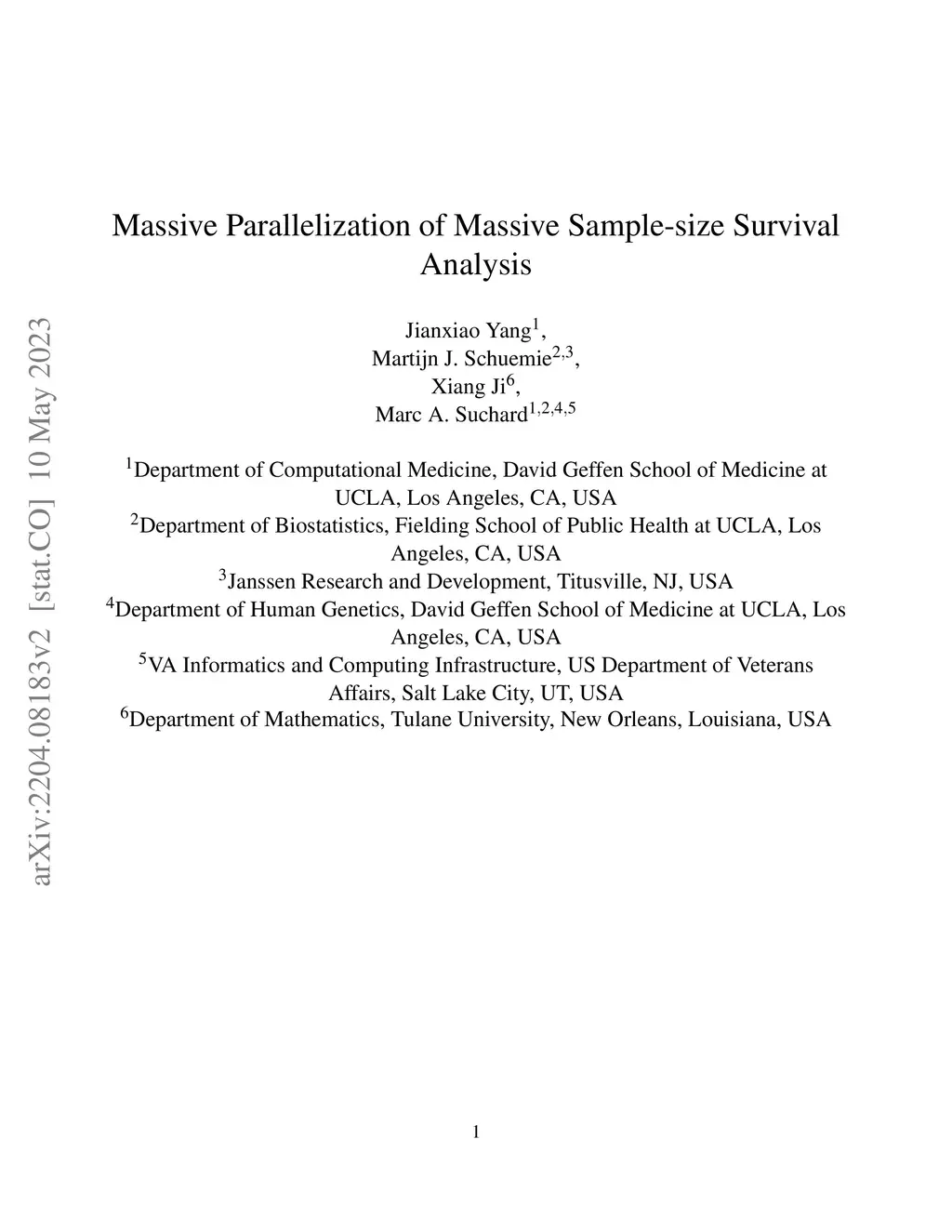 arXiv:2204.08183v2 [stat.CO] 10 May 2023

Massive Parallelization of Massive Sample-size Survival Analysis

Jianxiao Yang$^{1}$,
Martijn J. Schuemie$^{2,3}$,
Xiang Ji$^{6}$,
Marc A. Suchard$^{1,2,4,5}$

$^{1}$Department of Computational Medicine, David Geffen School of Medicine at UCLA, Los Angeles, CA, USA
$^{2}$Department of Biostatistics, Fielding School of Public Health at UCLA, Los Angeles, CA, USA
$^{3}$Janssen Research and Development, Titusville, NJ, USA
$^{4}$Department of Human Genetics, David Geffen School of Medicine at UCLA, Los Angeles, CA, USA
$^{5}$VA Informatics and Computing Infrastructure, US Department of Veterans Affairs, Salt Lake City, UT, USA
$^{6}$Department of Mathematics, Tulane University, New Orleans, Louisiana, USA

1